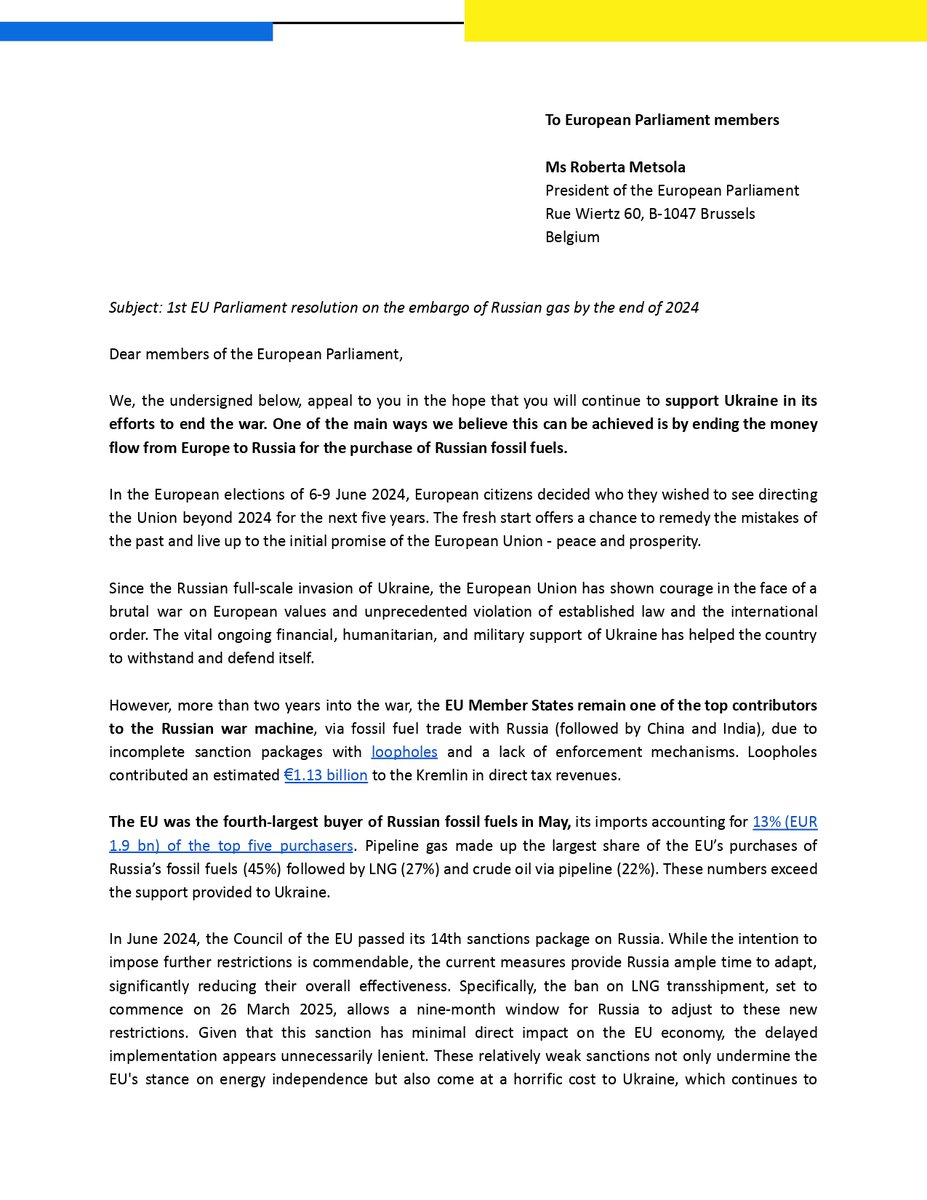 To European Parliament members

Ms Roberta Metsola
President of the European Parliament
Rue Wiertz 60, B-1047 Brussels
Belgium

Subject: 1st EU Parliament resolution on the embargo of Russian gas by the end of 2024

Dear members of the European Parliament,

We, the undersigned below, appeal to you in the hope that you will continue to support Ukraine in its efforts to end the war. One of the main ways we believe this can be achieved is by ending the money flow from Europe to Russia for the purchase of Russian fossil fuels.

In the European elections of 6-9 June 2024, European citizens decided who they wished to see directing the Union beyond 2024 for the next five years. The fresh start offers a chance to remedy the mistakes of the past and live up to the initial promise of the European Union - peace and prosperity.

Since the Russian full-scale invasion of Ukraine, the European Union has shown courage in the face of a brutal war on European values and unprecedented violation of established law and the international order. The vital ongoing financial, humanitarian, and military support of Ukraine has helped the country to withstand and defend itself.

However, more than two years into the war, the EU Member States remain one of the top contributors to the Russian war machine, via fossil fuel trade with Russia (followed by China and India), due to incomplete sanction packages with loopholes and a lack of enforcement mechanisms. Loopholes contributed an estimated €1.13 billion to the Kremlin in direct tax revenues.

The EU was the fourth-largest buyer of Russian fossil fuels in May, its imports accounting for 13% (EUR 1.9 bn) of the top five purchasers. Pipeline gas made up the largest share of the EU's purchases of Russia's fossil fuels (45%) followed by LNG (27%) and crude oil via pipeline (22%). These numbers exceed the support provided to Ukraine.

In June 2024, the Council of the EU passed its 14th sanctions package on Russia. While the intention to impose further restrictions is commendable, the current measures provide Russia ample time to adapt, significantly reducing their overall effectiveness. Specifically, the ban on LNG transshipment, set to commence on 26 March 2025, allows a nine-month window for Russia to adjust to these new restrictions. Given that this sanction has minimal direct impact on the EU economy, the delayed implementation appears unnecessarily lenient. These relatively weak sanctions not only undermine the EU's stance on energy independence but also come at a horrific cost to Ukraine, which continues to